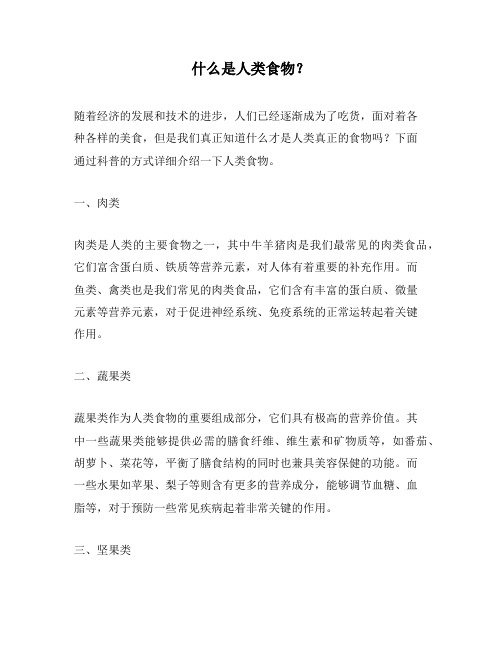 什么是人类食物？

随着经济的发展和技术的进步，人们已经逐渐成为了吃货，面对着各种各样的美食，但是我们真正知道什么才是人类真正的食物吗？下面通过科普的方式详细介绍一下人类食物。

一、肉类

肉类是人类的主要食物之一，其中牛羊猪肉是我们最常见的肉类食品，它们富含蛋白质、铁质等营养元素，对人体有着重要的补充作用。而鱼类、禽类也是我们常见的肉类食品，它们含有丰富的蛋白质、微量元素等营养元素，对于促进神经系统、免疫系统的正常运转起着关键作用。

二、蔬果类

蔬果类作为人类食物的重要组成部分，它们具有极高的营养价值。其中一些蔬果类能够提供必需的膳食纤维、维生素和矿物质等，如番茄、胡萝卜、菜花等，平衡了膳食结构的同时也兼具美容保健的功能。而一些水果如苹果、梨子等则含有更多的营养成分，能够调节血糖、血脂等，对于预防一些常见疾病起着非常关键的作用。

三、坚果类